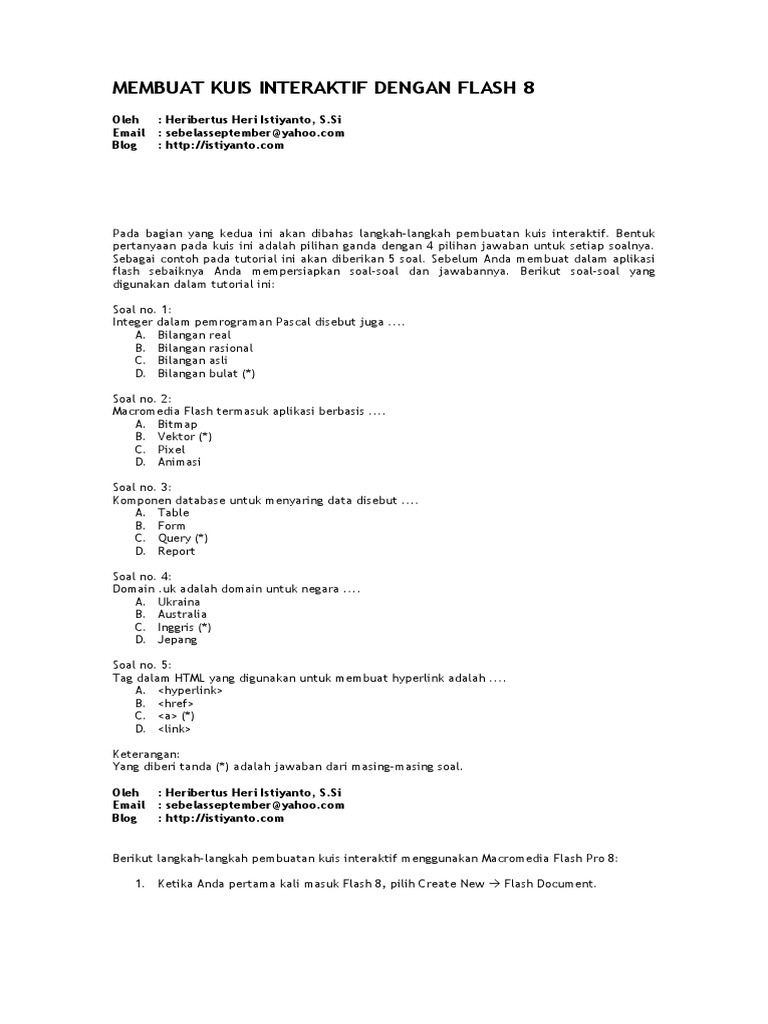 MEMBUAT KUIS INTERAKTIF DENGAN FLASH 8

Oleh : Heribertus Heri Istiyanto, S.Si
Email : sebelasseptember@yahoo.com
Blog : http://istiyanto.com

Pada bagian yang kedua ini akan dibahas langkah-langkah pembuatan kuis interaktif. Bentuk pertanyaan pada kuis ini adalah pilihan ganda dengan 4 pilihan jawaban untuk setiap soalnya. Sebagai contoh pada tutorial ini akan diberikan 5 soal. Sebelum Anda membuat dalam aplikasi flash sebaiknya Anda mempersiapkan soal-soal dan jawabannya. Berikut soal-soal yang digunakan dalam tutorial ini:

Soal no. 1:
Integer dalam pemrograman Pascal disebut juga ....
A. Bilangan real
B. Bilangan rasional
C. Bilangan asli
D. Bilangan bulat (*)

Soal no. 2:
Macromedia Flash termasuk aplikasi berbasis ....
A. Bitmap
B. Vektor (*)
C. Pixel
D. Animasi

Soal no. 3:
Komponen database untuk menyaring data disebut ....
A. Table
B. Form
C. Query (*)
D. Report

Soal no. 4:
Domain .uk adalah domain untuk negara ....
A. Ukraina
B. Australia
C. Inggris (*)
D. Jepang

Soal no. 5:
Tag dalam HTML yang digunakan untuk membuat hyperlink adalah ....
A. <hyperlink>
B. <href>
C. <a> (*)
D. <link>

Keterangan:
Yang diberi tanda (*) adalah jawaban dari masing-masing soal.

Oleh : Heribertus Heri Istiyanto, S.Si
Email : sebelasseptember@yahoo.com
Blog : http://istiyanto.com

Berikut langkah-langkah pembuatan kuis interaktif menggunakan Macromedia Flash Pro 8:

1. Ketika Anda pertama kali masuk Flash 8, pilih Create New → Flash Document.